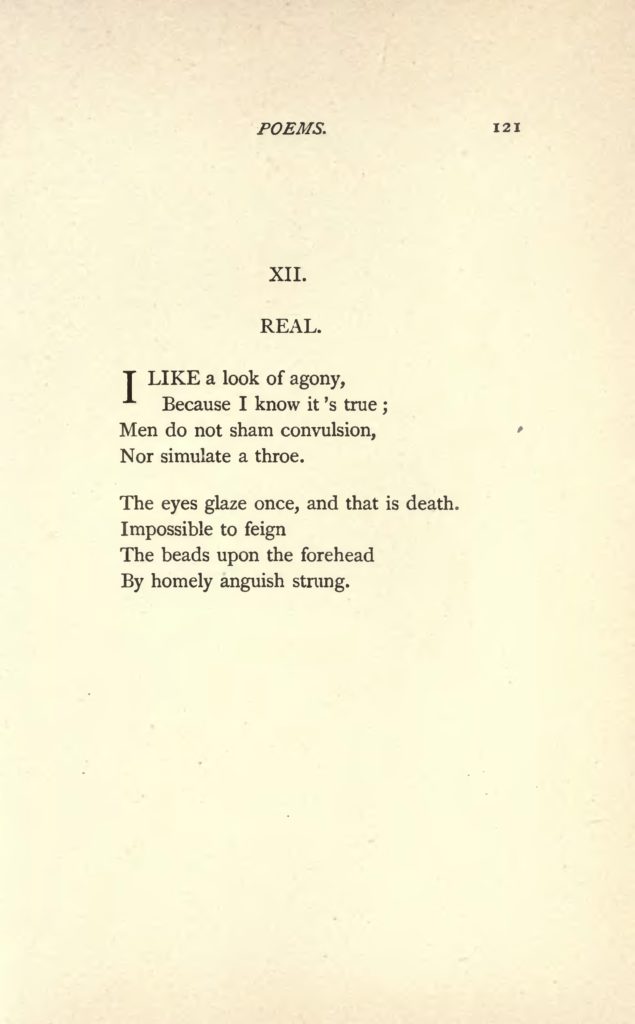 POEMS. 121

XII.

REAL.

I LIKE a look of agony,
Because I know it 's true;
Men do not sham convulsion,
Nor simulate a throe.

The eyes glaze once, and that is death.
Impossible to feign
The beads upon the forehead
By homely anguish strung.